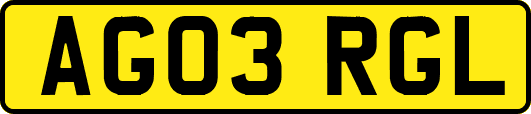 AG03 RGL